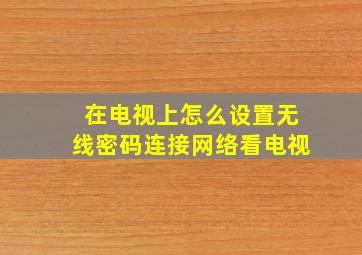 在电视上怎么设置无线密码连接网络看电视